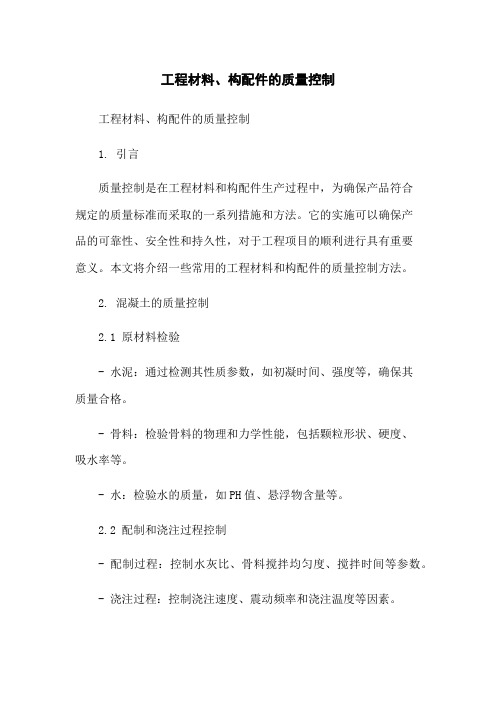 工程材料、构配件的质量控制

工程材料、构配件的质量控制

1. 引言

质量控制是在工程材料和构配件生产过程中，为确保产品符合规定的质量标准而采取的一系列措施和方法。它的实施可以确保产品的可靠性、安全性和持久性，对于工程项目的顺利进行具有重要意义。本文将介绍一些常用的工程材料和构配件的质量控制方法。

2. 混凝土的质量控制

2.1 原材料检验

- 水泥：通过检测其性质参数，如初凝时间、强度等，确保其质量合格。

- 骨料：检验骨料的物理和力学性能，包括颗粒形状、硬度、吸水率等。

- 水：检验水的质量，如PH值、悬浮物含量等。

2.2 配制和浇注过程控制

- 配制过程：控制水灰比、骨料搅拌均匀度、搅拌时间等参数。

- 浇注过程：控制浇注速度、震动频率和浇注温度等因素。